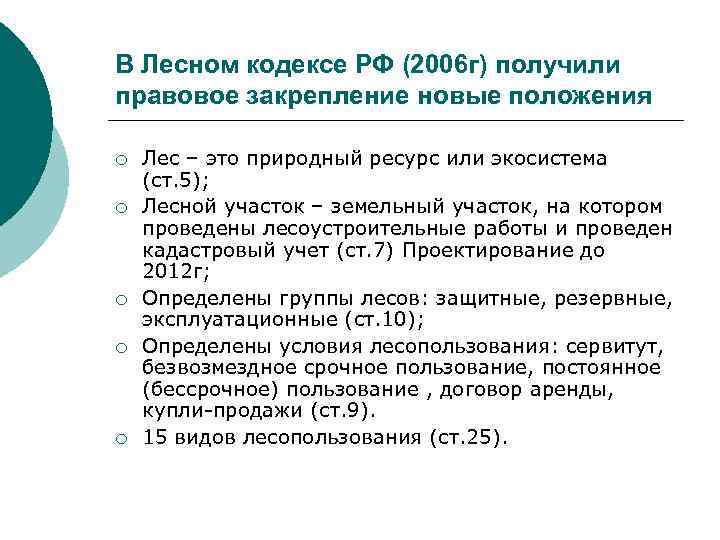 В Лесном кодексе РФ (2006г) получили правовое закрепление новые положения

○ Лес – это природный ресурс или экосистема (ст.5);
○ Лесной участок – земельный участок, на котором проведены лесоустроительные работы и проведен кадастровый учет (ст.7) Проектирование до 2012г;
○ Определены группы лесов: защитные, резервные, эксплуатационные (ст.10);
○ Определены условия лесопользования: сервитут, безвозмездное срочное пользование, постоянное (бессрочное) пользование , договор аренды, купли-продажи (ст.9).
○ 15 видов лесопользования (ст.25).